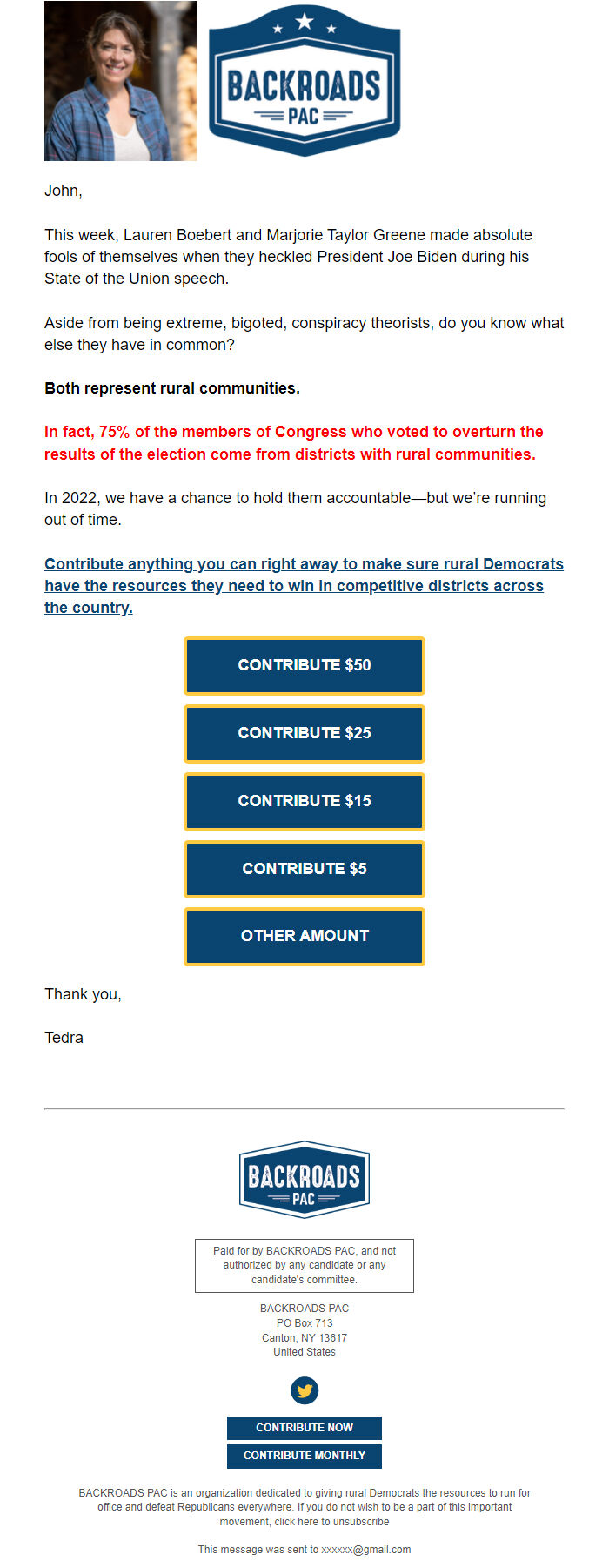 BACKROADS PAC

John,

This week, Lauren Boebert and Marjorie Taylor Greene made absolute fools of themselves when they heckled President Joe Biden during his State of the Union speech.

Aside from being extreme, bigoted, conspiracy theorists, do you know what else they have in common?

Both represent rural communities.

In fact, 75% of the members of Congress who voted to overturn the results of the election come from districts with rural communities.

In 2022, we have a chance to hold them accountable—but we're running out of time.

Contribute anything you can right away to make sure rural Democrats have the resources they need to win in competitive districts across the country.

CONTRIBUTE $50

CONTRIBUTE $25

CONTRIBUTE $15

CONTRIBUTE $5

OTHER AMOUNT

Thank you,

Tedra

BACKROADS PAC

Paid for by BACKROADS PAC, and not authorized by any candidate or any candidate's committee.

BACKROADS PAC
PO Box 713
Canton, NY 13617
United States

CONTRIBUTE NOW

CONTRIBUTE MONTHLY

BACKROADS PAC is an organization dedicated to giving rural Democrats the resources to run for office and defeat Republicans everywhere. If you do not wish to be a part of this important movement, click here to unsubscribe

This message was sent to xxxxxx@gmail.com